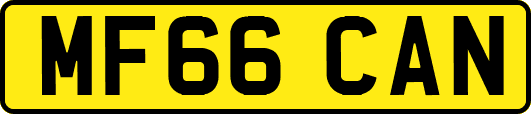 MF66 CAN